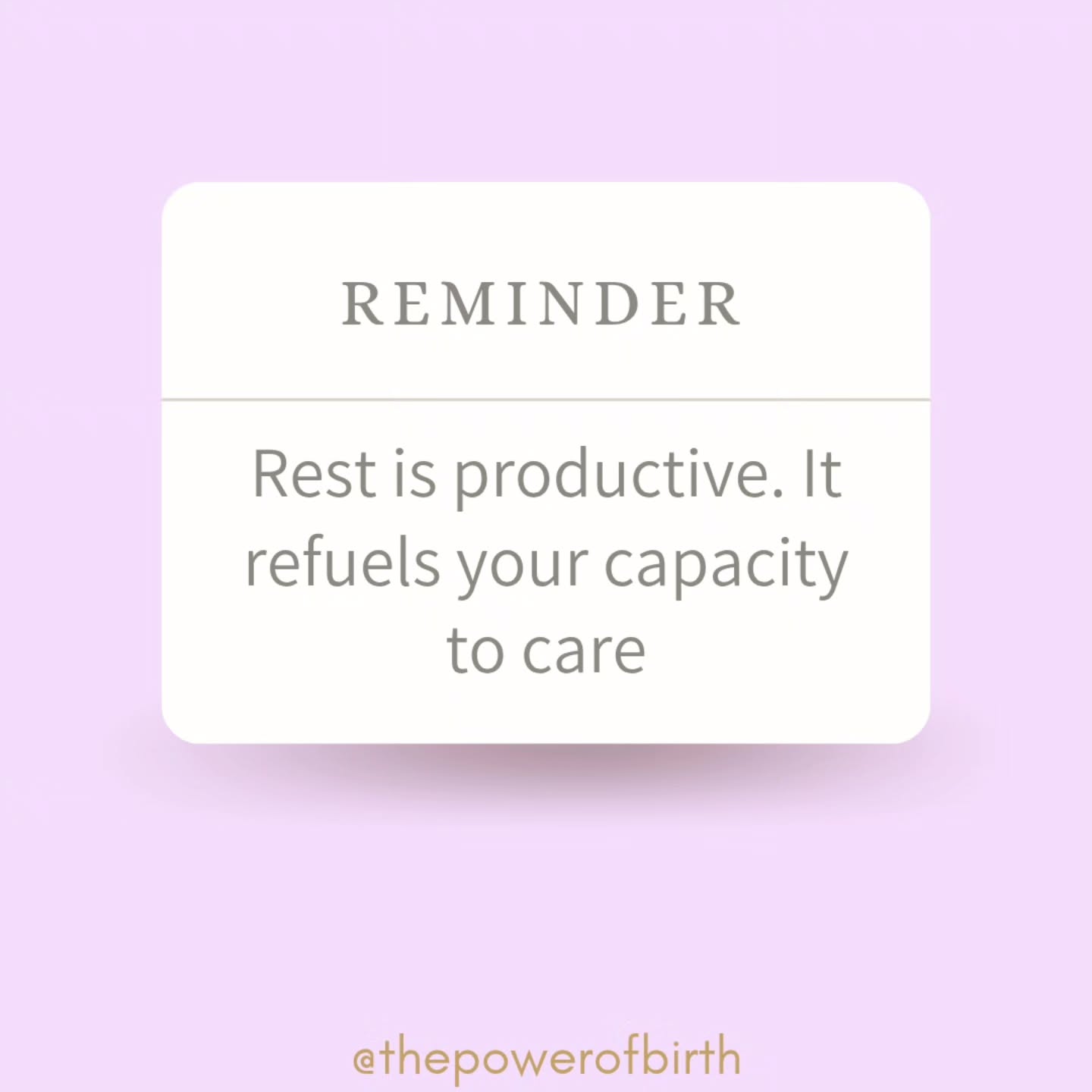 REMINDER

Rest is productive. It refuels your capacity to care

@thepowerofbirth